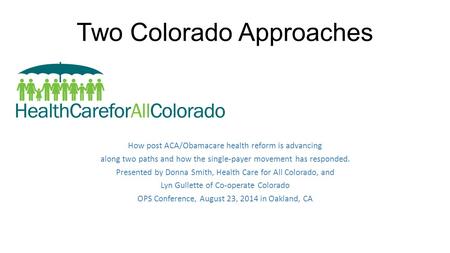 Two Colorado Approaches

HealthCareforAllColorado

How post ACA/Obamacare health reform is advancing
along two paths and how the single-payer movement has responded.
Presented by Donna Smith, Health Care for All Colorado, and
Lyn Gullette of Co-operate Colorado
OPS Conference, August 23, 2014 in Oakland, CA